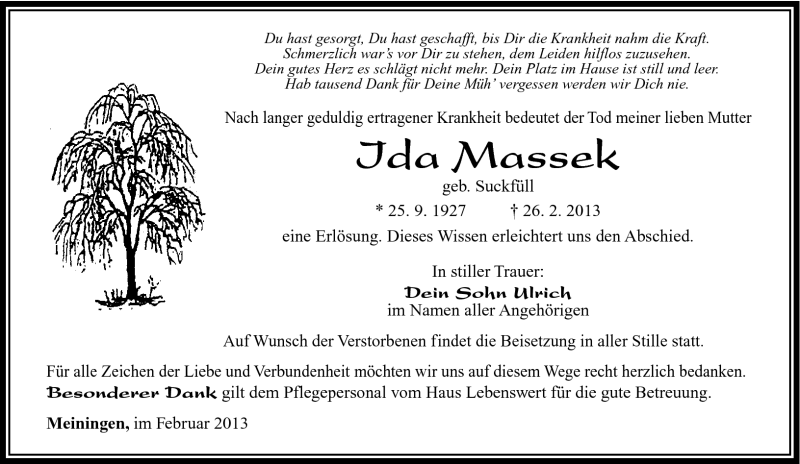 Du hast gesorgt, Du hast geschafft, bis Dir die Krankheit nahm die Kraft.
Schmerzlich war's vor Dir zu stehen, dem Leiden hilflos zuzusehen.
Dein gutes Herz es schlägt nicht mehr. Dein Platz im Hause ist still und leer.
Hab tausend Dank für Deine Müh' vergessen werden wir Dich nie.

Nach langer geduldig ertragener Krankheit bedeutet der Tod meiner lieben Mutter

Ida Massek

geb. Suckfüll

* 25. 9. 1927 † 26. 2. 2013

eine Erlösung. Dieses Wissen erleichtert uns den Abschied.

In stiller Trauer:
Dein Sohn Ulrich
im Namen aller Angehörigen

Auf Wunsch der Verstorbenen findet die Beisetzung in aller Stille statt.

Für alle Zeichen der Liebe und Verbundenheit möchten wir uns auf diesem Wege recht herzlich bedanken. Besonderer Dank gilt dem Pflegepersonal vom Haus Lebenswert für die gute Betreuung.

Meiningen, im Februar 2013